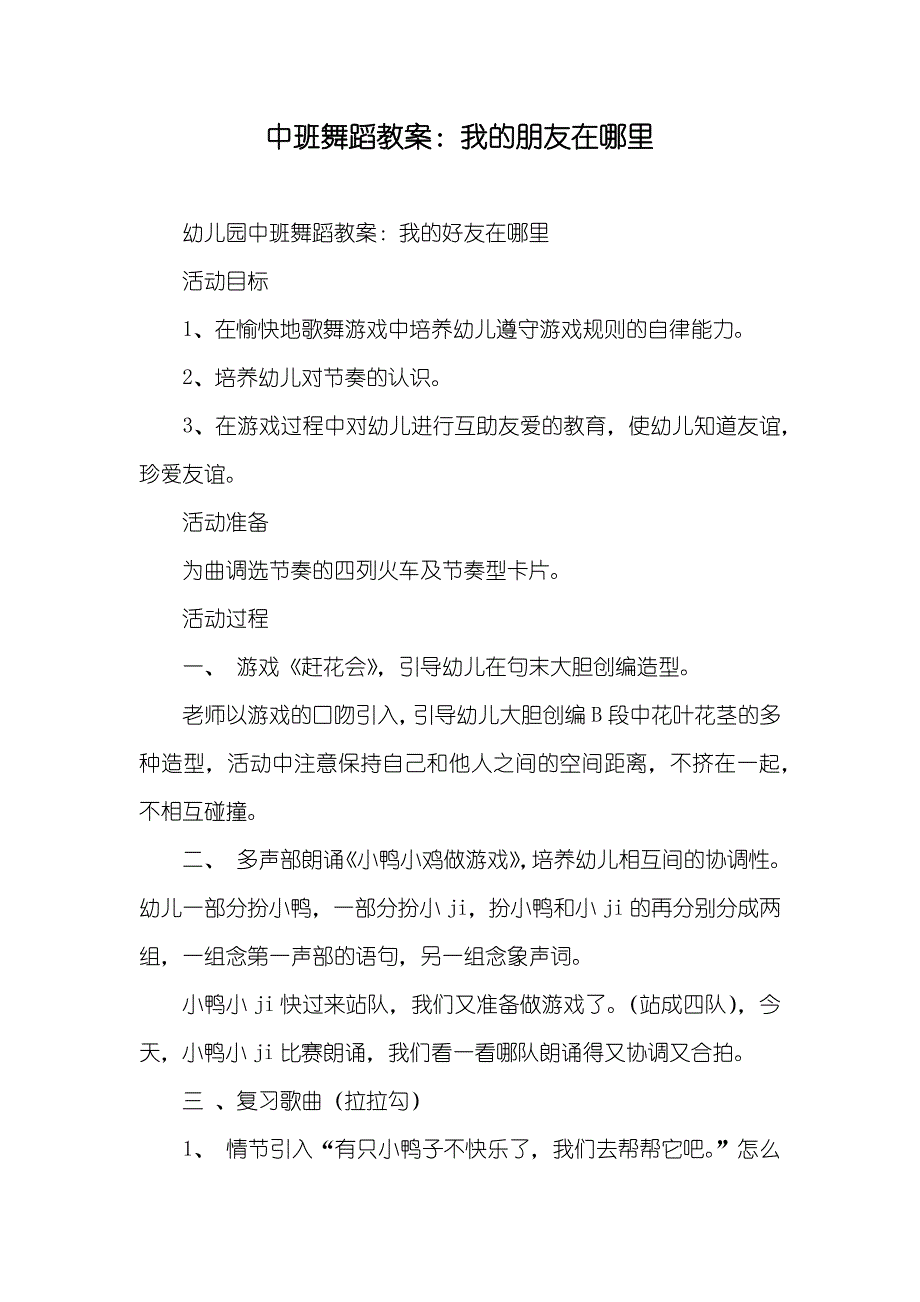 中班舞蹈教案：我的朋友在哪里

幼儿园中班舞蹈教案：我的好友在哪里

活动目标

1、在愉快地歌舞游戏中培养幼儿遵守游戏规则的自律能力。

2、培养幼儿对节奏的认识。

3、在游戏过程中对幼儿进行互助友爱的教育，使幼儿知道友谊，珍爱友谊。

活动准备

为曲调选节奏的四列火车及节奏型卡片。

活动过程

一、 游戏《赶花会》，引导幼儿在句末大胆创编造型。

老师以游戏的口吻引入，引导幼儿大胆创编B段中花叶花茎的多种造型，活动中注意保持自己和他人之间的空间距离，不挤在一起，不相互碰撞。

二、 多声部朗诵《小鸭小鸡做游戏》，培养幼儿相互间的协调性。幼儿一部分扮小鸭，一部分扮小ji，扮小鸭和小ji的再分别分成两组，一组念第一声部的语句，另一组念象声词。

小鸭小ji快过来站队，我们又准备做游戏了。(站成四队)，今天，小鸭小ji比赛朗诵，我们看一看哪队朗诵得又协调又合拍。

三 、复习歌曲（拉拉勾）

1、 情节引入“有只小鸭子不快乐了，我们去帮帮它吧。”怎么